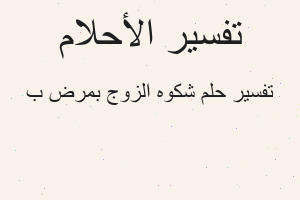 تفسير الأحلام

تفسير حلم شكوه الزوج بمرض ب